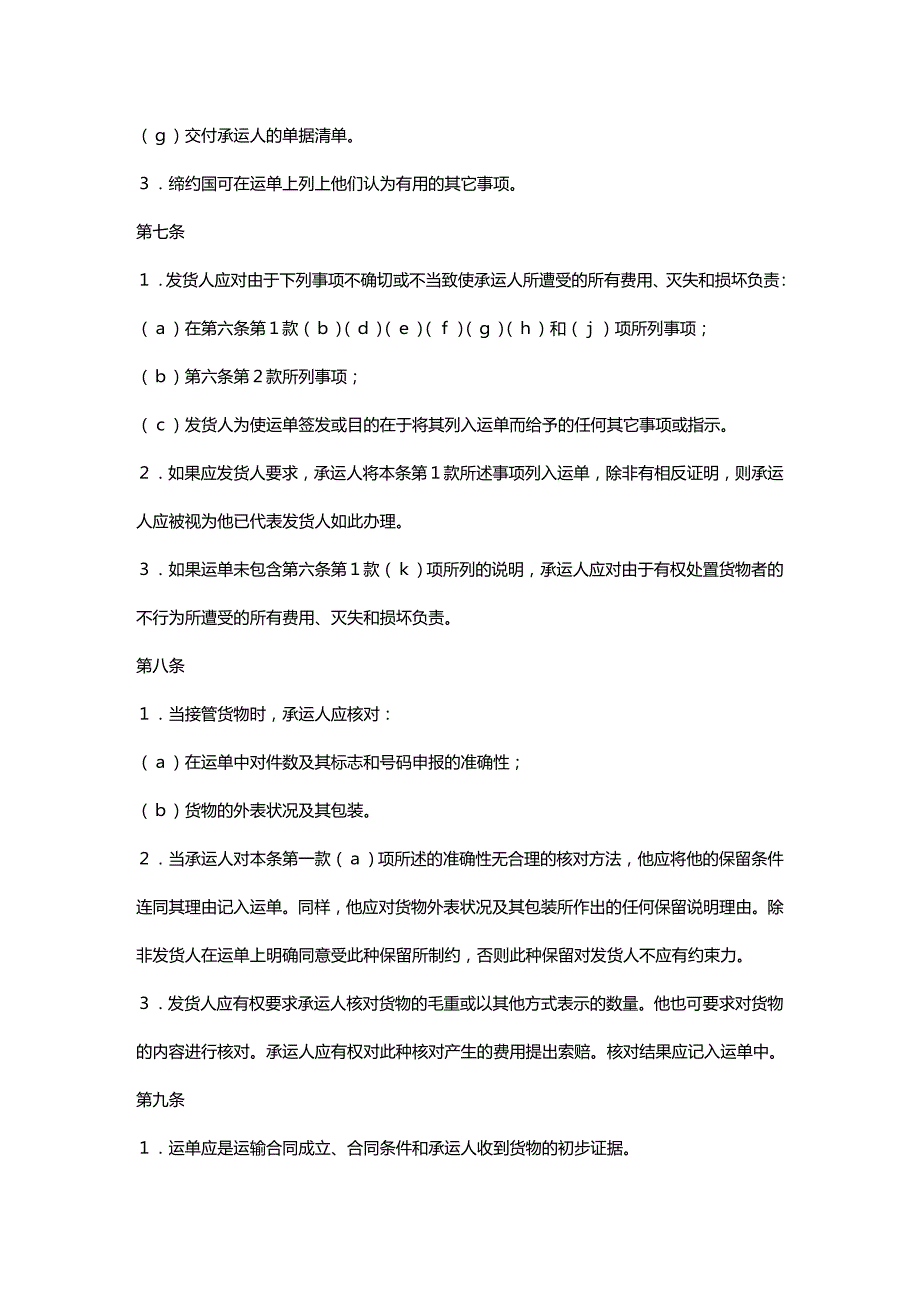 （g）交付承运人的单据清单。

3．缔约国可在运单上列上他们认为有用的其它事项。

第七条

1．发货人应对由于下列事项不确切或不当致使承运人所遭受的所有费用、灭失和损坏负责：

（a）在第六条第1款（b）（d）（e）（f）（g）（h）和（j）项所列事项；

（b）第六条第2款所列事项；

（c）发货人为使运单签发或目的在于将其列入运单而给予的任何其它事项或指示。

2．如果应发货人要求，承运人将本条第1款所述事项列入运单，除非有相反证明，则承运人应被视为他已代表发货人如此办理。

3．如果运单未包含第六条第1款（k）项所列的说明，承运人应对由于有权处置货物者的不行为所遭受的所有费用、灭失和损坏负责。

第八条

1．当接管货物时，承运人应核对：

（a）在运单中对件数及其标志和号码申报的准确性；

（b）货物的外表状况及其包装。

2．当承运人对本条第一款（a）项所述的准确性无合理的核对方法，他应将他的保留条件连同其理由记入运单。同样，他应对货物外表状况及其包装所作出的任何保留说明理由。除非发货人在运单上明确同意受此种保留所制约，否则此种保留对发货人不应有约束力。

3．发货人应有权要求承运人核对货物的毛重或以其他方式表示的数量。他也可要求对货物的内容进行核对。承运人应有权对此种核对产生的费用提出索赔。核对结果应记入运单中。

第九条

1．运单应是运输合同成立、合同条件和承运人收到货物的初步证据。